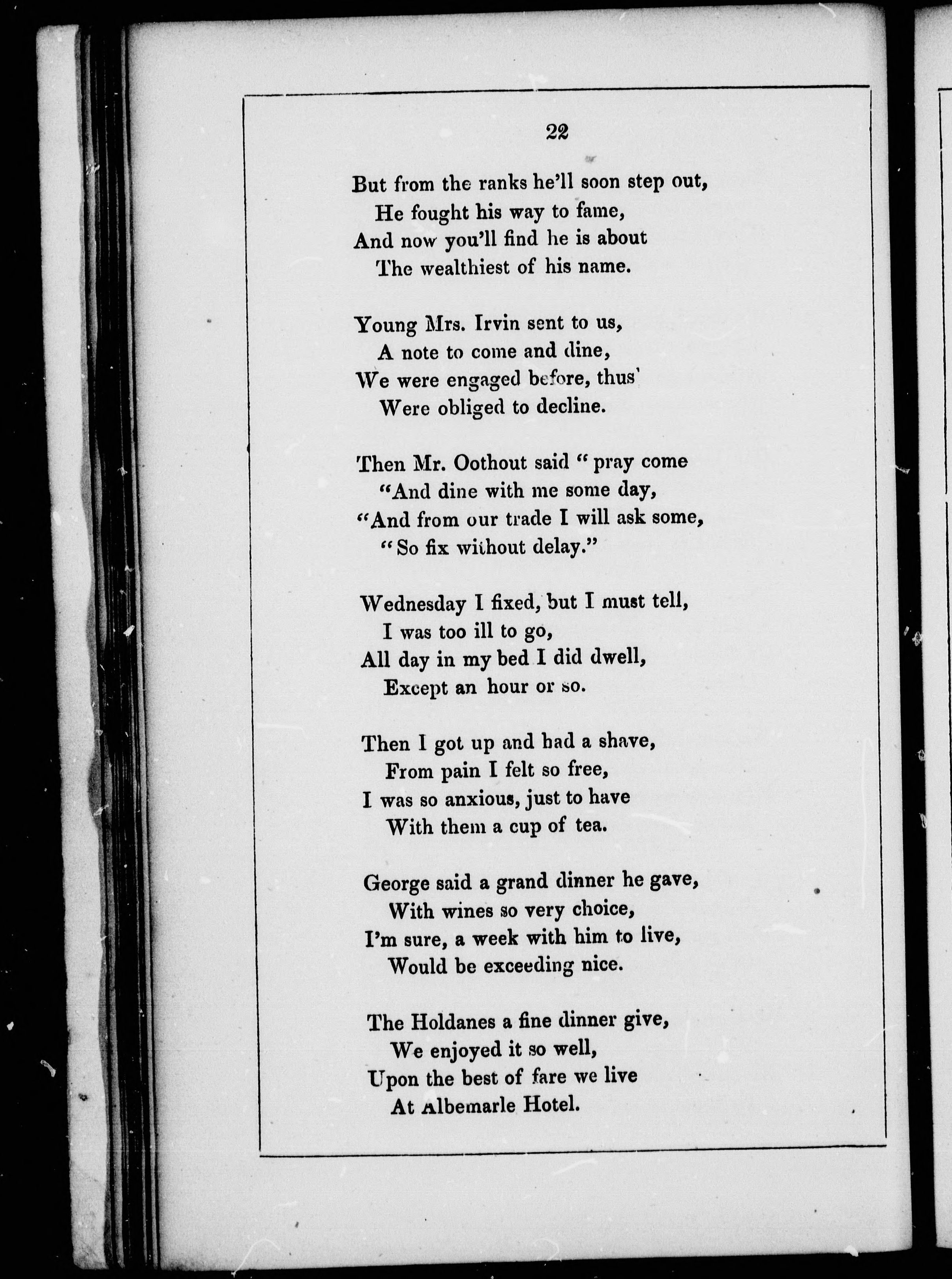 22

But from the ranks he'll soon step out,
He fought his way to fame,
And now you'll find he is about
The wealthiest of his name.

Young Mrs. Irvin sent to us,
A note to come and dine,
We were engaged before, thus'
Were obliged to decline.

Then Mr. Oothout said "pray come
"And dine with me some day,
"And from our trade I will ask some,
"So fix without delay."

Wednesday I fixed, but I must tell,
I was too ill to go,
All day in my bed I did dwell,
Except an hour or so.

Then I got up and had a shave,
From pain I felt so free,
I was so anxious, just to have
With them a cup of tea.

George said a grand dinner he gave,
With wines so very choice,
I'm sure, a week with him to live,
Would be exceeding nice.

The Holdanes a fine dinner give,
We enjoyed it so well,
Upon the best of fare we live
At Albemarle Hotel.